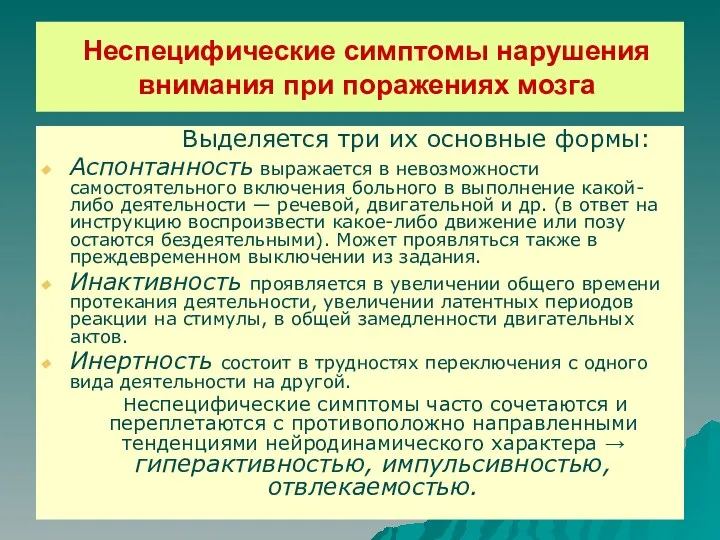 Неспецифические симптомы нарушения внимания при поражениях мозга

Выделяется три их основные формы:

Аспонтанность выражается в невозможности самостоятельного включения больного в выполнение какой-либо деятельности — речевой, двигательной и др. (в ответ на инструкцию воспроизвести какое-либо движение или позу остаются бездеятельными). Может проявляться также в преждевременном выключении из задания.

Инактивность проявляется в увеличении общего времени протекания деятельности, увеличении латентных периодов реакции на стимулы, в общей замедленности двигательных актов.

Инертность состоит в трудностях переключения с одного вида деятельности на другой.

Неспецифические симптомы часто сочетаются и переплетаются с противоположно направленными тенденциями нейродинамического характера → гиперактивностью, импульсивностью, отвлекаемостью.